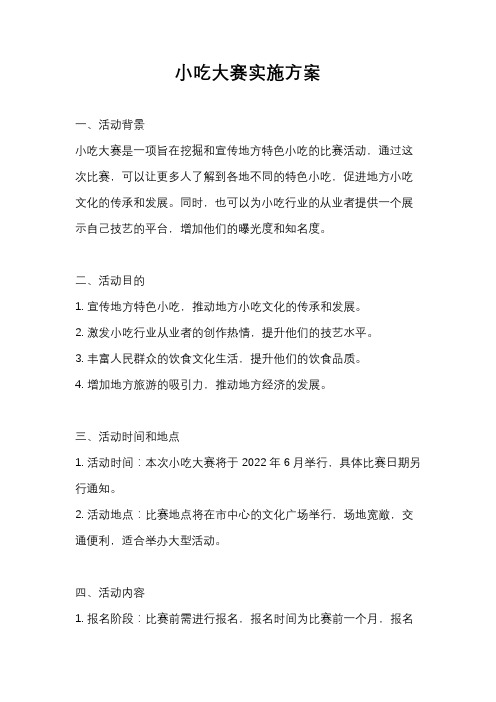 小吃大赛实施方案

一、活动背景

小吃大赛是一项旨在挖掘和宣传地方特色小吃的比赛活动，通过这次比赛，可以让更多人了解到各地不同的特色小吃，促进地方小吃文化的传承和发展。同时，也可以为小吃行业的从业者提供一个展示自己技艺的平台，增加他们的曝光度和知名度。

二、活动目的

1. 宣传地方特色小吃，推动地方小吃文化的传承和发展。

2. 激发小吃行业从业者的创作热情，提升他们的技艺水平。

3. 丰富人民群众的饮食文化生活，提升他们的饮食品质。

4. 增加地方旅游的吸引力，推动地方经济的发展。

三、活动时间和地点

1. 活动时间：本次小吃大赛将于 2022 年 6 月举行，具体比赛日期另行通知。

2. 活动地点：比赛地点将在市中心的文化广场举行，场地宽敞，交通便利，适合举办大型活动。

四、活动内容

1. 报名阶段：比赛前需进行报名，报名时间为比赛前一个月，报名